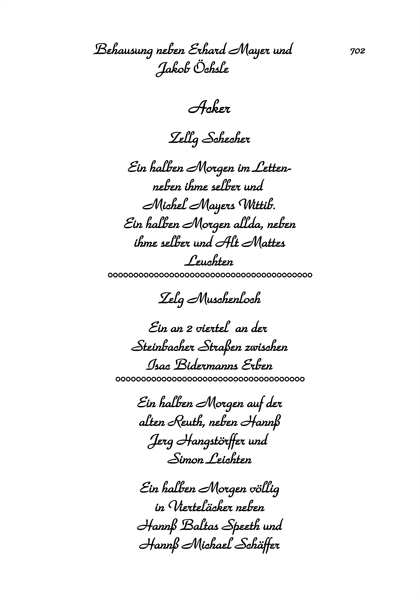 Behausung neben Erhard Mayer und Jakob Öchsle

702

Acker

Zellg Schecher

Ein halben Morgen im Letten- neben ihme selber und Michel Mayers Wittib. Ein halben Morgen allda, neben ihme selber und Alt Mattes Leuchten

Zelg Muschenloch

Ein an 2 viertel an der Steinbacher Straßen zwischen Isac Bidermanns Erben

Ein halben Morgen auf der alten Reuth, neben Hannß Jerg Hangstörffer und Simon Leichten

Ein halben Morgen völlig in Vierteläcker neben Hannß Baltas Speeth und Hannß Michael Schäffer